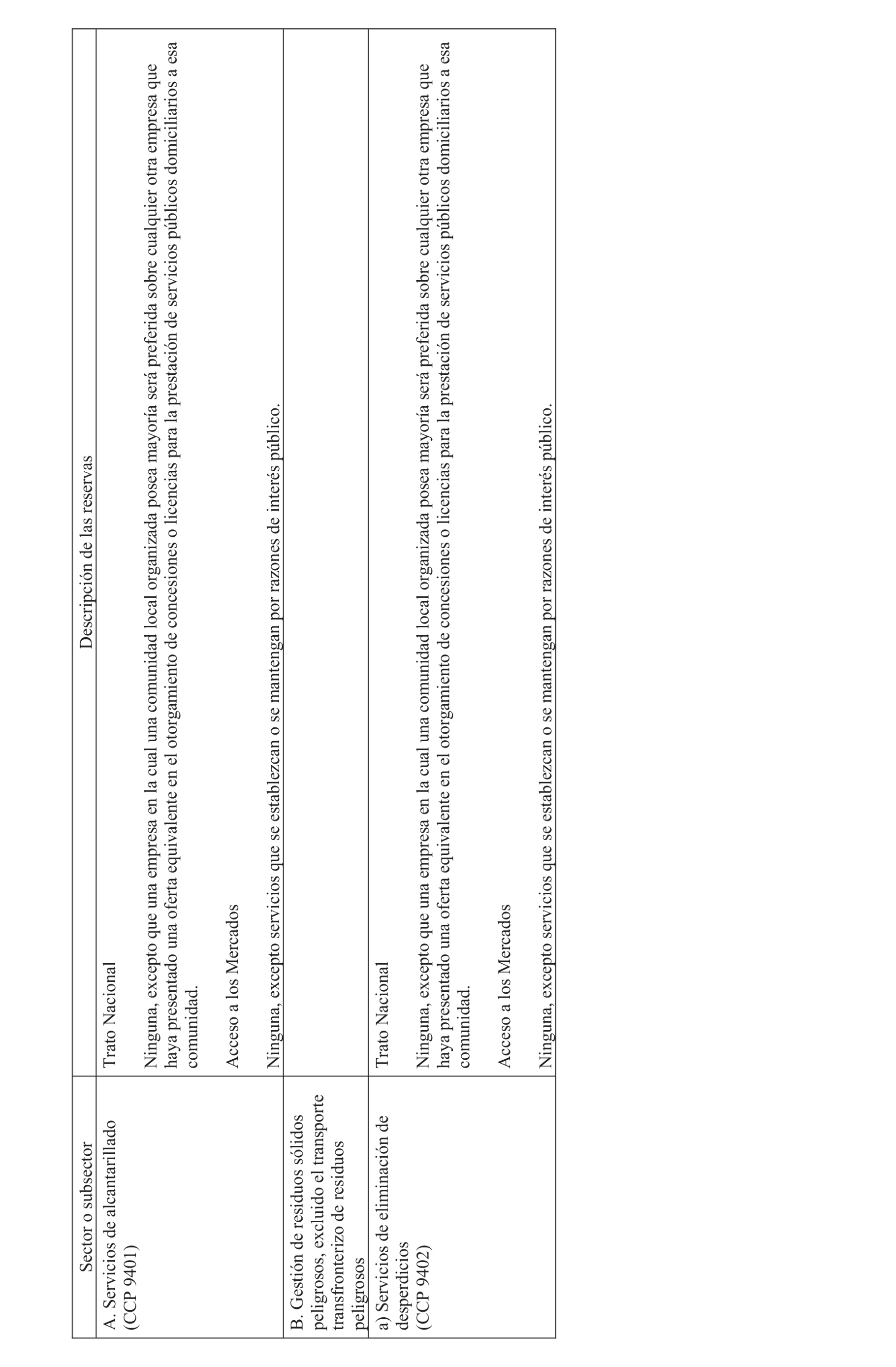 | Sector o subsector | Descripción de las reservas |
|---|---|
| A. Servicios de alcantarillado (CCP 9401) | Trato Nacional<br><br>Ninguna, excepto que una empresa en la cual una comunidad local organizada posea mayoría será preferida sobre cualquier otra empresa que haya presentado una oferta equivalente en el otorgamiento de concesiones o licencias para la prestación de servicios públicos domiciliarios a esa comunidad.<br><br>Acceso a los Mercados<br><br>Ninguna, excepto servicios que se establezcan o se mantengan por razones de interés público. |
| B. Gestión de residuos sólidos peligrosos, excluido el transporte transfronterizo de residuos peligrosos | |
| a) Servicios de eliminación de desperdicios (CCP 9402) | Trato Nacional<br><br>Ninguna, excepto que una empresa en la cual una comunidad local organizada posea mayoría será preferida sobre cualquier otra empresa que haya presentado una oferta equivalente en el otorgamiento de concesiones o licencias para la prestación de servicios públicos domiciliarios a esa comunidad.<br><br>Acceso a los Mercados<br><br>Ninguna, excepto servicios que se establezcan o se mantengan por razones de interés público. |